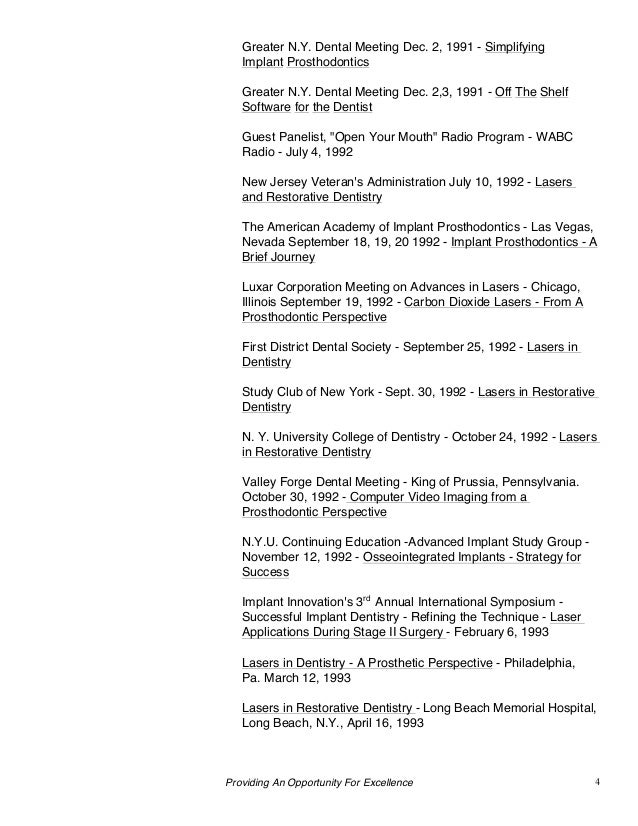 Greater N.Y. Dental Meeting Dec. 2, 1991 - Simplifying Implant Prosthodontics

Greater N.Y. Dental Meeting Dec. 2,3, 1991 - Off The Shelf Software for the Dentist

Guest Panelist, "Open Your Mouth" Radio Program - WABC Radio - July 4, 1992

New Jersey Veteran's Administration July 10, 1992 - Lasers and Restorative Dentistry

The American Academy of Implant Prosthodontics - Las Vegas, Nevada September 18, 19, 20 1992 - Implant Prosthodontics - A Brief Journey

Luxar Corporation Meeting on Advances in Lasers - Chicago, Illinois September 19, 1992 - Carbon Dioxide Lasers - From A Prosthodontic Perspective

First District Dental Society - September 25, 1992 - Lasers in Dentistry

Study Club of New York - Sept. 30, 1992 - Lasers in Restorative Dentistry

N. Y. University College of Dentistry - October 24, 1992 - Lasers in Restorative Dentistry

Valley Forge Dental Meeting - King of Prussia, Pennsylvania. October 30, 1992 - Computer Video Imaging from a Prosthodontic Perspective

N.Y.U. Continuing Education -Advanced Implant Study Group - November 12, 1992 - Osseointegrated Implants - Strategy for Success

Implant Innovation's 3$^{rd}$ Annual International Symposium - Successful Implant Dentistry - Refining the Technique - Laser Applications During Stage II Surgery - February 6, 1993

Lasers in Dentistry - A Prosthetic Perspective - Philadelphia, Pa. March 12, 1993

Lasers in Restorative Dentistry - Long Beach Memorial Hospital, Long Beach, N.Y., April 16, 1993

Providing An Opportunity For Excellence 4